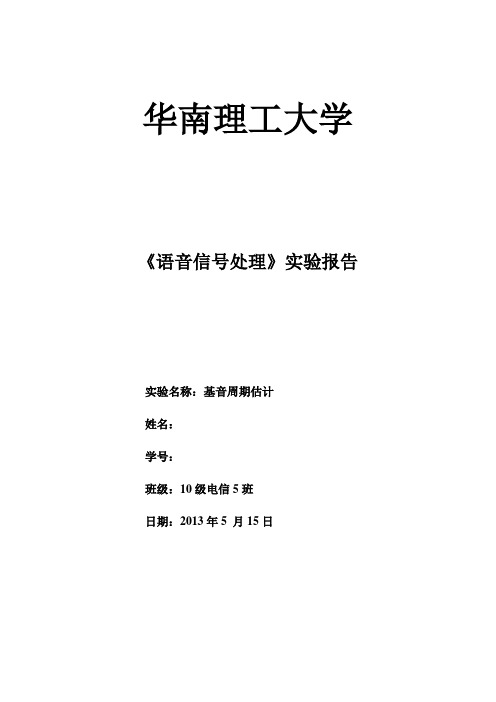 华南理工大学

《语音信号处理》实验报告

实验名称：基音周期估计

姓名：

学号：

班级：10 级电信 5 班

日期：2013 年 5 月 15 日